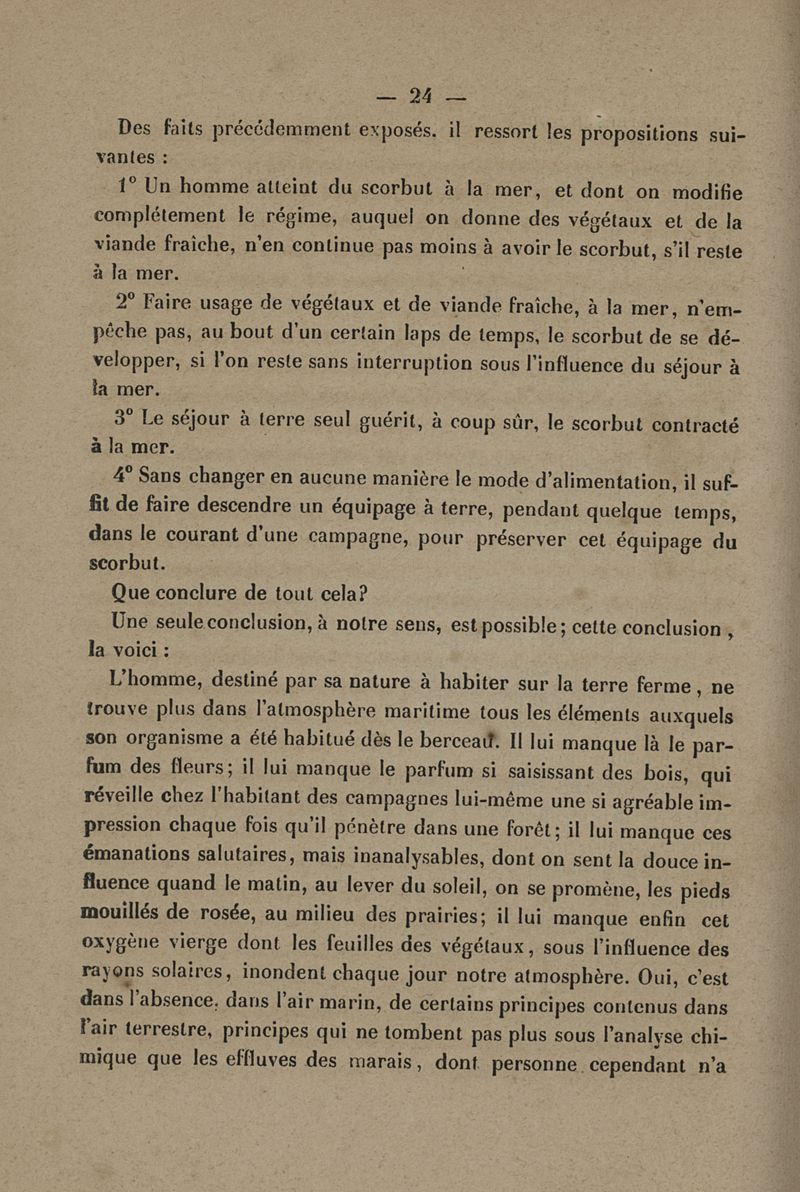 — 24 —

Des faits précédemment exposés. il ressort les propositions suivantes :

1° Un homme atteint du scorbut à la mer, et dont on modifie complétement le régime, auquel on donne des végétaux et de la viande fraîche, n'en continue pas moins à avoir le scorbut, s'il reste à la mer.

2° Faire usage de végétaux et de viande fraîche, à la mer, n'empêche pas, au bout d'un certain laps de temps, le scorbut de se développer, si l'on reste sans interruption sous l'influence du séjour à la mer.

3° Le séjour à terre seul guérit, à coup sûr, le scorbut contracté à la mer.

4° Sans changer en aucune manière le mode d'alimentation, il suffit de faire descendre un équipage à terre, pendant quelque temps, dans le courant d'une campagne, pour préserver cet équipage du scorbut.

Que conclure de tout cela?

Une seule conclusion, à notre sens, est possible; cette conclusion, la voici :

L'homme, destiné par sa nature à habiter sur la terre ferme, ne trouve plus dans l'atmosphère maritime tous les éléments auxquels son organisme a été habitué dès le berceau. Il lui manque là le parfum des fleurs; il lui manque le parfum si saisissant des bois, qui réveille chez l'habitant des campagnes lui-même une si agréable impression chaque fois qu'il pénètre dans une forêt; il lui manque ces émanations salutaires, mais inanalysables, dont on sent la douce influence quand le matin, au lever du soleil, on se promène, les pieds mouillés de rosée, au milieu des prairies; il lui manque enfin cet oxygène vierge dont les feuilles des végétaux, sous l'influence des rayons solaires, inondent chaque jour notre atmosphère. Oui, c'est dans l'absence, dans l'air marin, de certains principes contenus dans l'air terrestre, principes qui ne tombent pas plus sous l'analyse chimique que les effluves des marais, dont personne cependant n'a